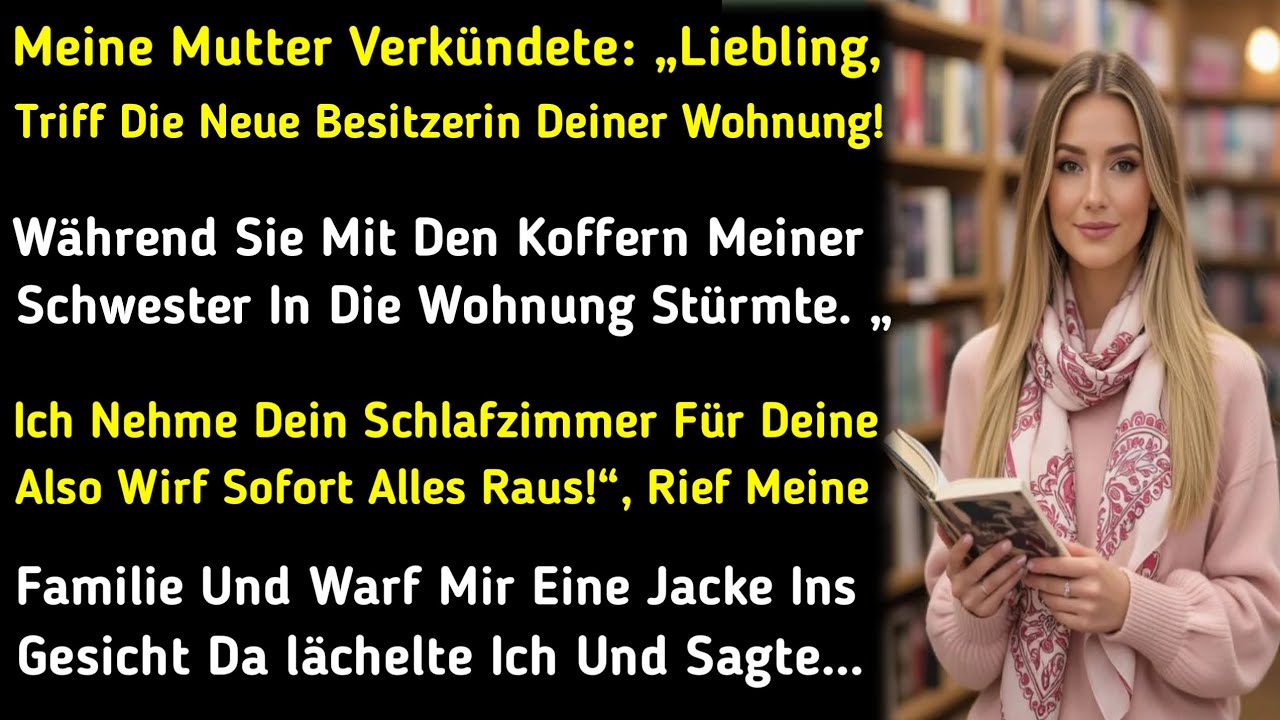 Meine Mutter Verkündete: „Liebling, Triff Die Neue Besitzerin Deiner Wohnung!

Während Sie Mit Den Koffern Meiner Schwester In Die Wohnung Stürmte. „

Ich Nehme Dein Schlafzimmer Für Deine Also Wirf Sofort Alles Raus!“, Rief Meine

Familie Und Warf Mir Eine Jacke Ins Gesicht Da lächelte Ich Und Sagte...